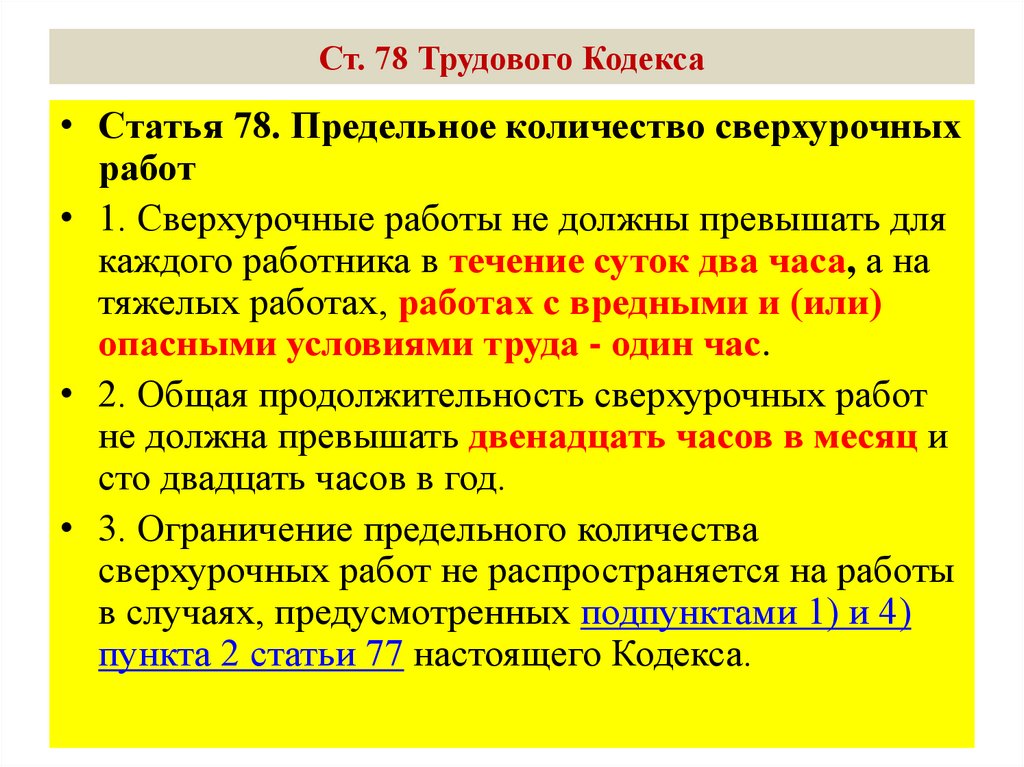 Ст. 78 Трудового Кодекса

• Статья 78. Предельное количество сверхурочных работ

• 1. Сверхурочные работы не должны превышать для каждого работника в течение суток два часа, а на тяжелых работах, работах с вредными и (или) опасными условиями труда - один час.

• 2. Общая продолжительность сверхурочных работ не должна превышать двенадцать часов в месяц и сто двадцать часов в год.

• 3. Ограничение предельного количества сверхурочных работ не распространяется на работы в случаях, предусмотренных подпунктами 1) и 4) пункта 2 статьи 77 настоящего Кодекса.